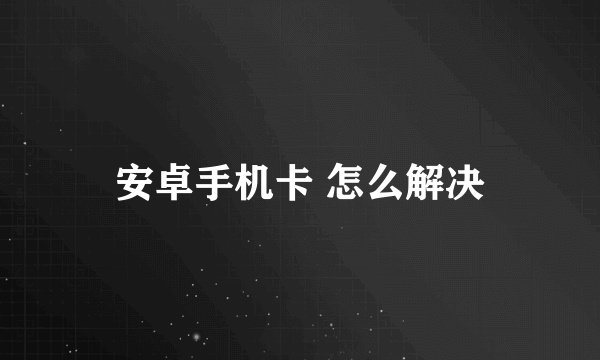 安卓手机卡 怎么解决